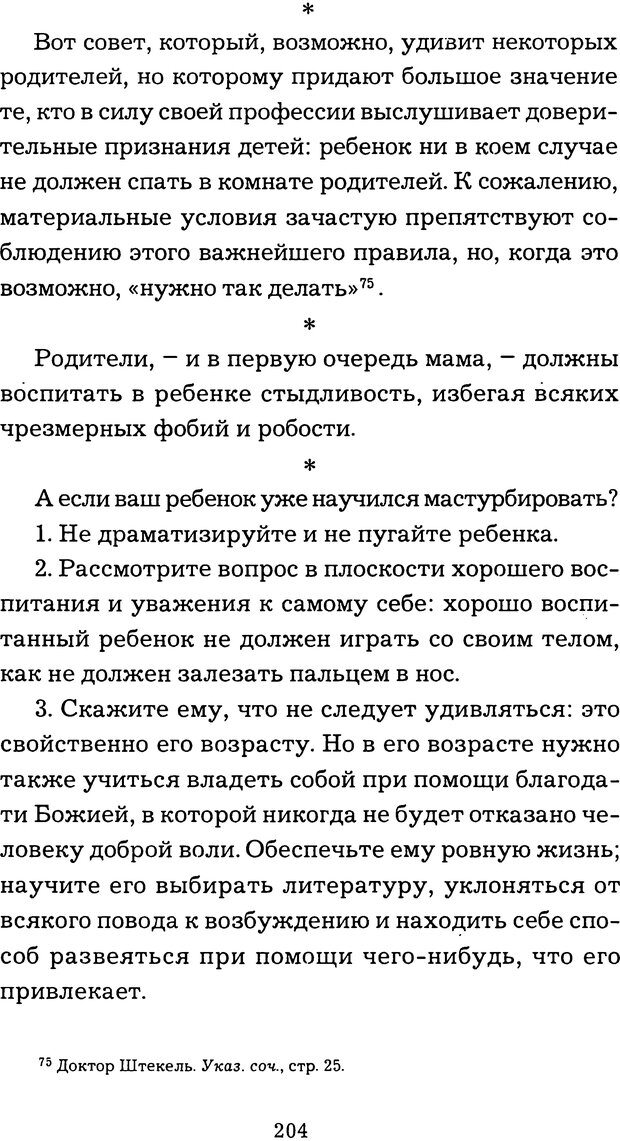 *

Вот совет, который, возможно, удивит некоторых родителей, но которому придают большое значение те, кто в силу своей профессии выслушивает доверительные признания детей: ребенок ни в коем случае не должен спать в комнате родителей. К сожалению, материальные условия зачастую препятствуют соблюдению этого важнейшего правила, но, когда это возможно, «нужно так делать»$^{75}$.

*

Родители, – и в первую очередь мама, – должны воспитать в ребенке стыдливость, избегая всяких чрезмерных фобий и робости.

*

А если ваш ребенок уже научился мастурбировать?

1. Не драматизируйте и не пугайте ребенка.

2. Рассмотрите вопрос в плоскости хорошего воспитания и уважения к самому себе: хорошо воспитанный ребенок не должен играть со своим телом, как не должен залезать пальцем в нос.

3. Скажите ему, что не следует удивляться: это свойственно его возрасту. Но в его возрасте нужно также учиться владеть собой при помощи благодати Божией, в которой никогда не будет отказано человеку доброй воли. Обеспечьте ему ровную жизнь; научите его выбирать литературу, уклоняться от всякого повода к возбуждению и находить себе способ развеяться при помощи чего-нибудь, что его привлекает.

$^{75}$ Доктор Штекель. Указ. соч., стр. 25.

204